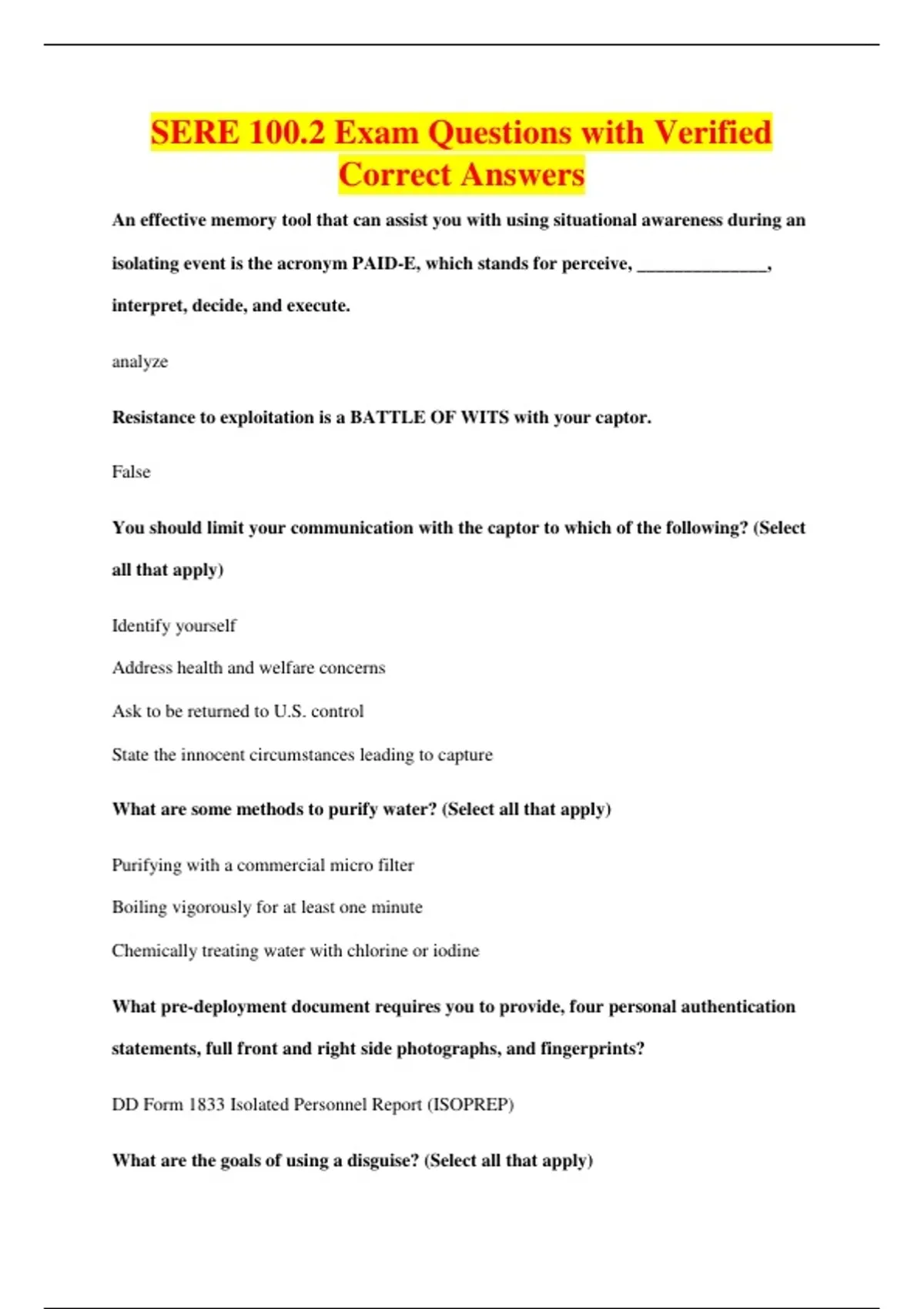 SERE 100.2 Exam Questions with Verified Correct Answers

An effective memory tool that can assist you with using situational awareness during an isolating event is the acronym PAID-E, which stands for perceive, ____, interpret, decide, and execute.

analyze

Resistance to exploitation is a BATTLE OF WITS with your captor.

False

You should limit your communication with the captor to which of the following? (Select all that apply)

Identify yourself

Address health and welfare concerns

Ask to be returned to U.S. control

State the innocent circumstances leading to capture

What are some methods to purify water? (Select all that apply)

Purifying with a commercial micro filter

Boiling vigorously for at least one minute

Chemically treating water with chlorine or iodine

What pre-deployment document requires you to provide, four personal authentication statements, full front and right side photographs, and fingerprints?

DD Form 1833 Isolated Personnel Report (ISOPREP)

What are the goals of using a disguise? (Select all that apply)